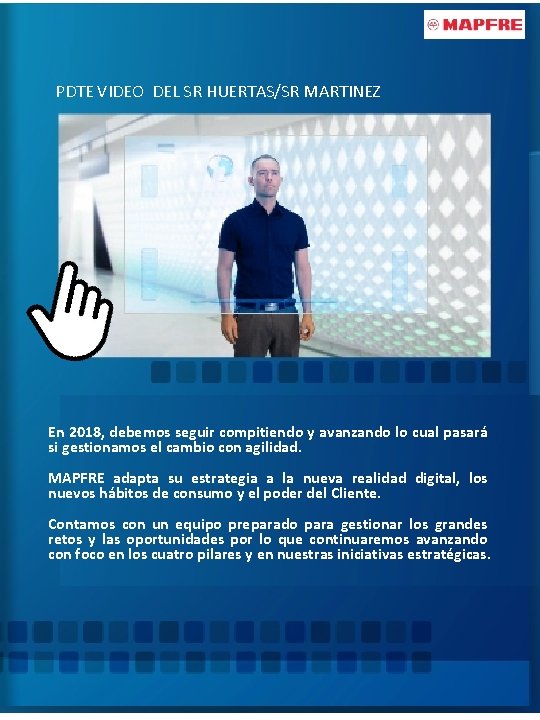 MAPFRE

PDTE VIDEO DEL SR HUERTAS/SR MARTINEZ

En 2018, debemos seguir compitiendo y avanzando lo cual pasará si gestionamos el cambio con agilidad.

MAPFRE adapta su estrategia a la nueva realidad digital, los nuevos hábitos de consumo y el poder del Cliente.

Contamos con un equipo preparado para gestionar los grandes retos y las oportunidades por lo que continuaremos avanzando con foco en los cuatro pilares y en nuestras iniciativas estratégicas.